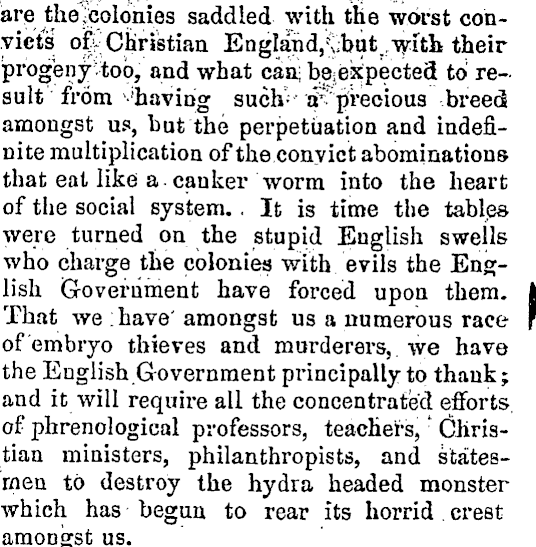 are the colonies saddled with the worst convicts of Christian England, but with their progeny too, and what can be expected to result from having such a precious breed amongst us, but the perpetuation and indefinite multiplication of the convict abominations that eat like a canker worm into the heart of the social system. It is time the tables were turned on the stupid English swells who charge the colonies with evils the English Government have forced upon them. That we have amongst us a numerous race of embryo thieves and murderers, we have the English Government principally to thank; and it will require all the concentrated efforts of phrenological professors, teachers, Christian ministers, philanthropists, and statesmen to destroy the hydra headed monster which has begun to rear its horrid crest amongst us.